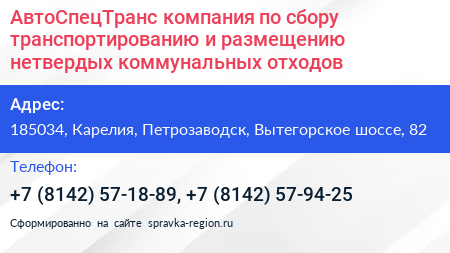 АвтоСпецТранс компания по сбору транспортированию и размещению нетвердых коммунальных отходов

Адрес:

185034, Карелия, Петрозаводск, Вытегорское шоссе, 82

Телефон:

+7 (8142) 57-18-89, +7 (8142) 57-94-25

Сформированно на сайте spravka-region.ru